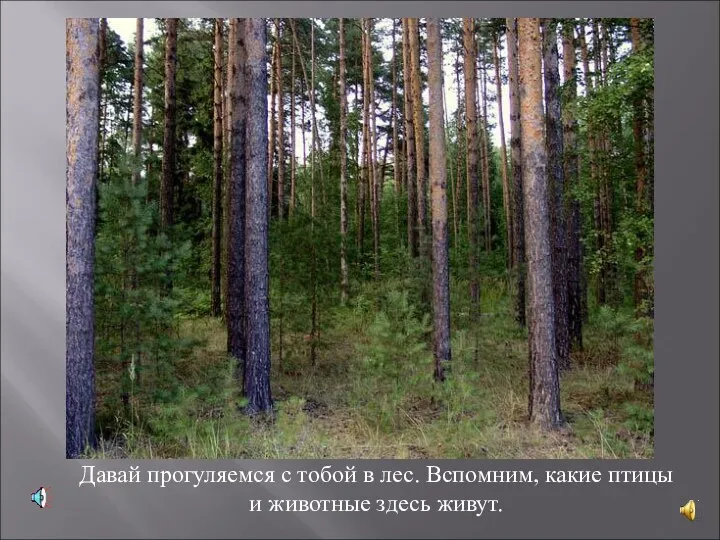 Давай прогуляемся с тобой в лес. Вспомним, какие птицы и животные здесь живут.